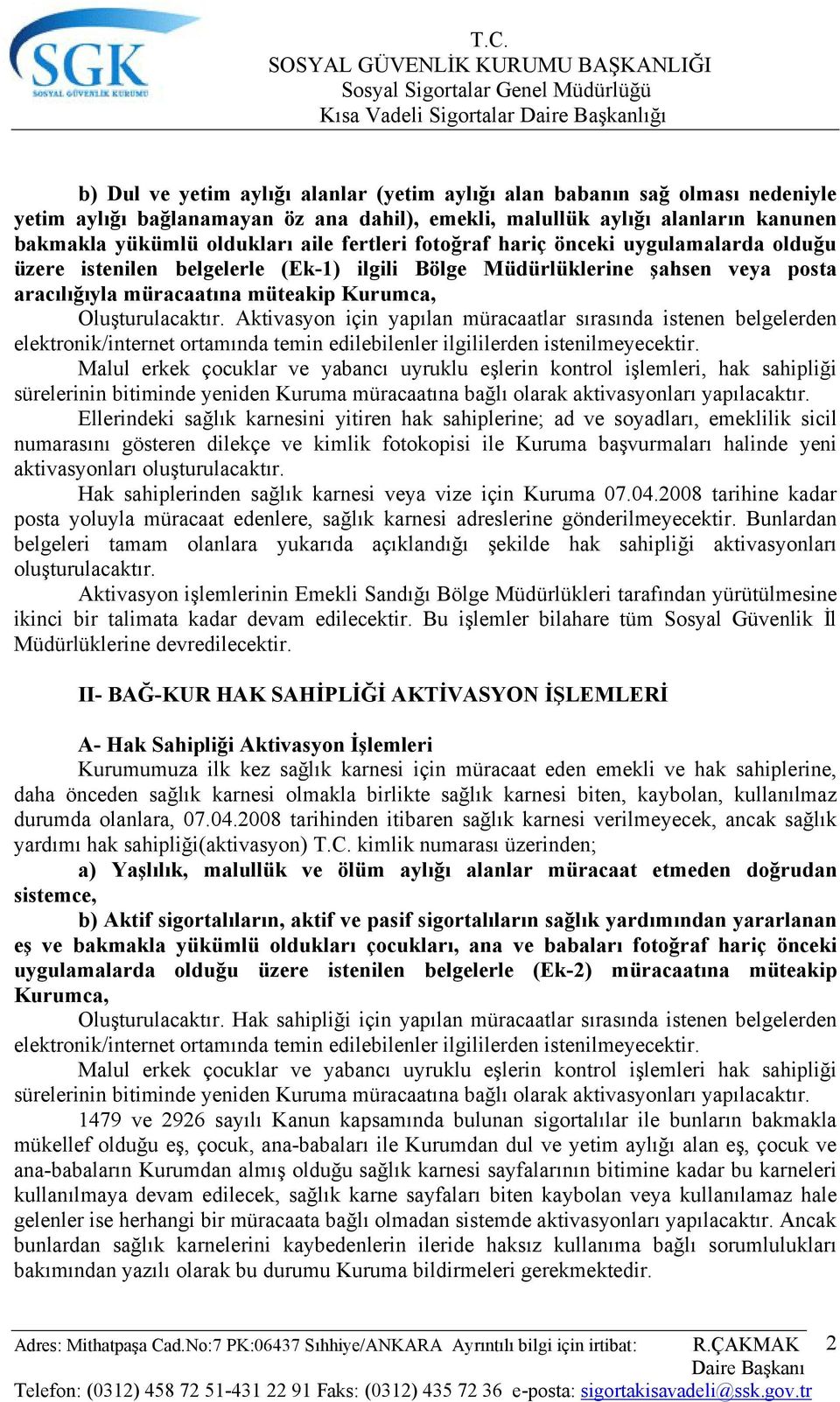 SGK
SOSYAL GÜVENLİK KURUMU

T.C.
SOSYAL GÜVENLİK KURUMU BAŞKANLIĞI
Sosyal Sigortalar Genel Müdürlüğü
Kısa Vadeli Sigortalar Daire Başkanlığı

b) Dul ve yetim aylığı alanlar (yetim aylığı alan babanın sağ olması nedeniyle yetim aylığı bağlanamayan öz ana dahil), emekli, malullük aylığı alanların kanunen bakmakla yükümlü oldukları aile fertleri fotoğraf hariç önceki uygulamalarda olduğu üzere istenilen belgelerle (Ek-1) ilgili Bölge Müdürlüklerine şahsen veya posta aracılığıyla müracaatına müteakip Kurumca,

Oluşturulacaktır. Aktivasyon için yapılan müracaatlar sırasında istenen belgelerden elektronik/internet ortamında temin edilebilenler ilgililerden istenilmeyecektir.

Malul erkek çocuklar ve yabancı uyruklu eşlerin kontrol işlemleri, hak sahipliği sürelerinin bitiminde yeniden Kuruma müracaatına bağlı olarak aktivasyonları yapılacaktır.

Ellerindeki sağlık karnesini yitiren hak sahiplerine; ad ve soyadları, emeklilik sicil numarasını gösteren dilekçe ve kimlik fotokopisi ile Kuruma başvurmaları halinde yeni aktivasyonları oluşturulacaktır.

Hak sahiplerinden sağlık karnesi veya vize için Kuruma 07.04.2008 tarihine kadar posta yoluyla müracaat edenlere, sağlık karnesi adreslerine gönderilmeyecektir. Bunlardan belgeleri tamam olanlara yukarıda açıklandığı şekilde hak sahipliği aktivasyonları oluşturulacaktır.

Aktivasyon işlemlerinin Emekli Sandığı Bölge Müdürlükleri tarafından yürütülmesine ikinci bir talimata kadar devam edilecektir. Bu işlemler bilahare tüm Sosyal Güvenlik İl Müdürlüklerine devredilecektir.

II- BAĞ-KUR HAK SAHİPLİĞİ AKTİVASYON İŞLEMLERİ

A- Hak Sahipliği Aktivasyon İşlemleri

Kurumumuza ilk kez sağlık karnesi için müracaat eden emekli ve hak sahiplerine, daha önceden sağlık karnesi olmakla birlikte sağlık karnesi biten, kaybolan, kullanılmaz durumda olanlara, 07.04.2008 tarihinden itibaren sağlık karnesi verilmeyecek, ancak sağlık yardımı hak sahipliği(aktivasyon) T.C. kimlik numarası üzerinden;

a) Yaşlılık, malullük ve ölüm aylığı alanlar müracaat etmeden doğrudan sistemce,

b) Aktif sigortalıların, aktif ve pasif sigortalıların sağlık yardımından yararlanan eş ve bakmakla yükümlü oldukları çocukları, ana ve babaları fotoğraf hariç önceki uygulamalarda olduğu üzere istenilen belgelerle (Ek-2) müracaatına müteakip Kurumca,

Oluşturulacaktır. Hak sahipliği için yapılan müracaatlar sırasında istenen belgelerden elektronik/internet ortamında temin edilebilenler ilgililerden istenilmeyecektir.

Malul erkek çocuklar ve yabancı uyruklu eşlerin kontrol işlemleri hak sahipliği sürelerinin bitiminde yeniden Kuruma müracaatına bağlı olarak aktivasyonları yapılacaktır.

1479 ve 2926 sayılı Kanun kapsamında bulunan sigortalılar ile bunların bakmakla mükellef olduğu eş, çocuk, ana-babaları ile Kurumdan dul ve yetim aylığı alan eş, çocuk ve ana-babaların Kurumdan almış olduğu sağlık karnesi sayfalarının bitimine kadar bu karneleri kullanılmaya devam edilecek, sağlık karne sayfaları biten kaybolan veya kullanılamaz hale gelenler ise herhangi bir müracaata bağlı olmadan sistemde aktivasyonları yapılacaktır. Ancak bunlardan sağlık karnelerini kaybedenlerin ileride haksız kullanıma bağlı sorumlulukları bakımından yazılı olarak bu durumu Kuruma bildirmeleri gerekmektedir.

Adres: Mithatpaşa Cad.No:7 PK:06437 Sıhhiye/ANKARA Ayrıntılı bilgi için irtibat: R.ÇAKMAK 2
Daire Başkanı
Telefon: (0312) 458 72 51-431 22 91 Faks: (0312) 435 72 36 e-posta: sigortakisavadeli@ssk.gov.tr